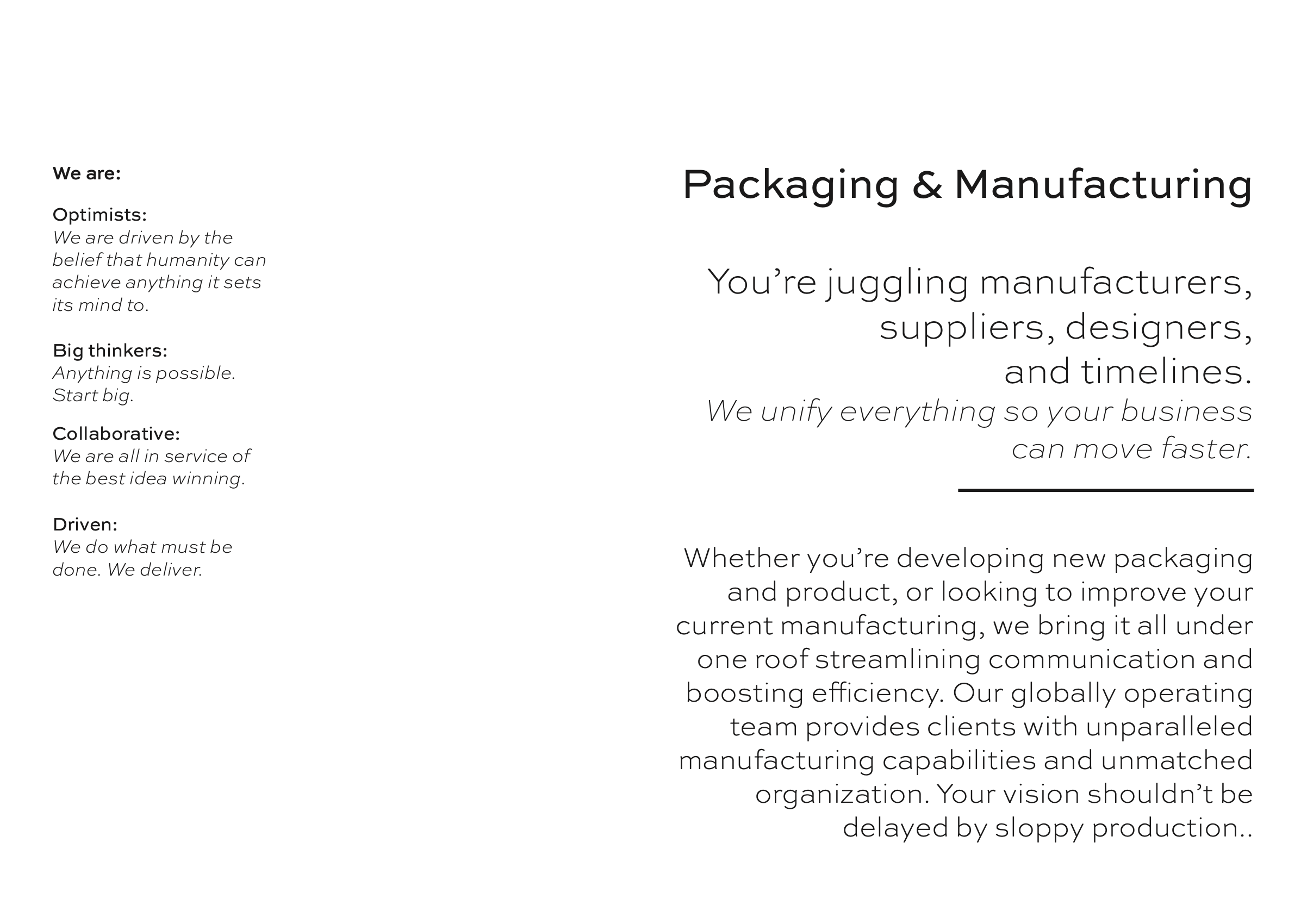 We are:

Optimists:
We are driven by the belief that humanity can achieve anything it sets its mind to.

Big thinkers:
Anything is possible. Start big.

Collaborative:
We are all in service of the best idea winning.

Driven:
We do what must be done. We deliver.

Packaging & Manufacturing

You’re juggling manufacturers, suppliers, designers, and timelines.
We unify everything so your business can move faster.

Whether you’re developing new packaging and product, or looking to improve your current manufacturing, we bring it all under one roof streamlining communication and boosting efficiency. Our globally operating team provides clients with unparalleled manufacturing capabilities and unmatched organization. Your vision shouldn’t be delayed by sloppy production..